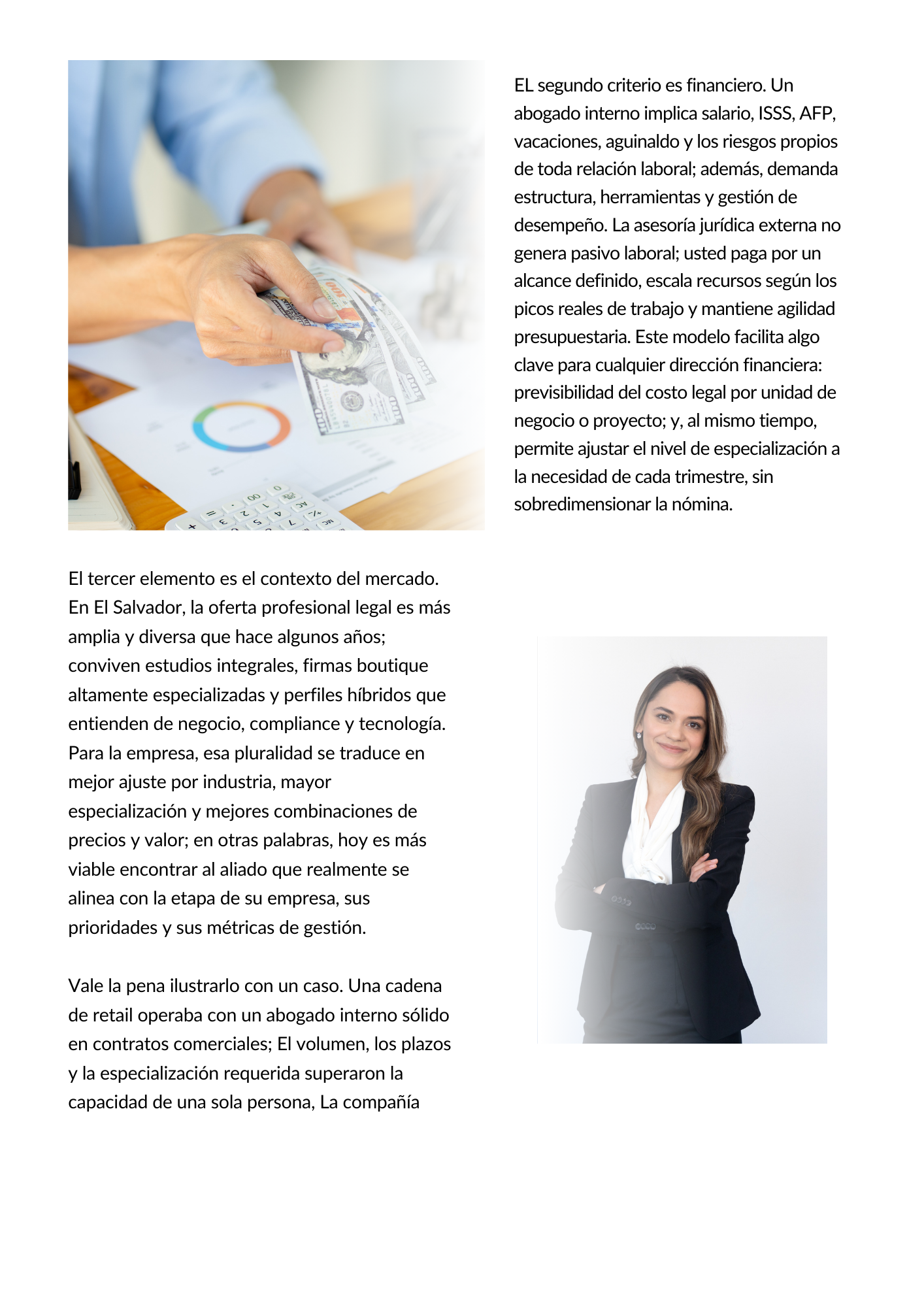 EL segundo criterio es financiero. Un abogado interno implica salario, ISSS, AFP, vacaciones, aguinaldo y los riesgos propios de toda relación laboral; además, demanda estructura, herramientas y gestión de desempeño. La asesoría jurídica externa no genera pasivo laboral; usted paga por un alcance definido, escala recursos según los picos reales de trabajo y mantiene agilidad presupuestaria. Este modelo facilita algo clave para cualquier dirección financiera: previsibilidad del costo legal por unidad de negocio o proyecto; y, al mismo tiempo, permite ajustar el nivel de especialización a la necesidad de cada trimestre, sin sobredimensionar la nómina.

El tercer elemento es el contexto del mercado. En El Salvador, la oferta profesional legal es más amplia y diversa que hace algunos años; conviven estudios integrales, firmas boutique altamente especializadas y perfiles híbridos que entienden de negocio, compliance y tecnología. Para la empresa, esa pluralidad se traduce en mejor ajuste por industria, mayor especialización y mejores combinaciones de precios y valor; en otras palabras, hoy es más viable encontrar al aliado que realmente se alinea con la etapa de su empresa, sus prioridades y sus métricas de gestión.

Vale la pena ilustrarlo con un caso. Una cadena de retail operaba con un abogado interno sólido en contratos comerciales; El volumen, los plazos y la especialización requerida superaron la capacidad de una sola persona, La compañía